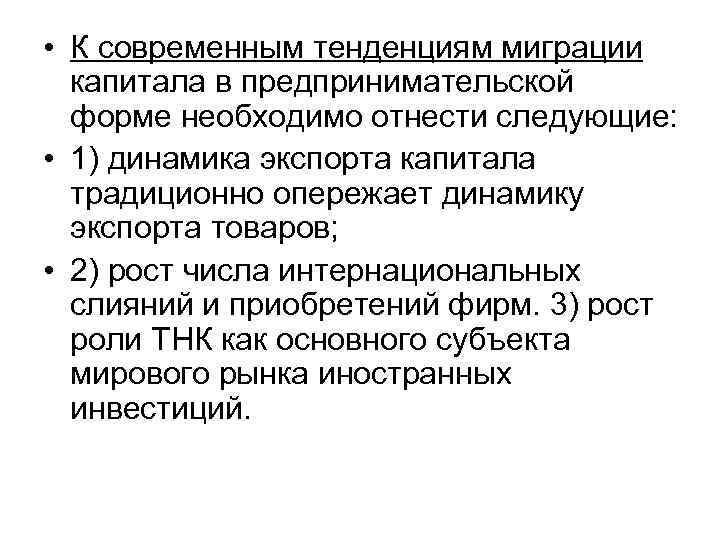 • К современным тенденциям миграции капитала в предпринимательской форме необходимо отнести следующие:

• 1) динамика экспорта капитала традиционно опережает динамику экспорта товаров;

• 2) рост числа интернациональных слияний и приобретений фирм. 3) рост роли ТНК как основного субъекта мирового рынка иностранных инвестиций.